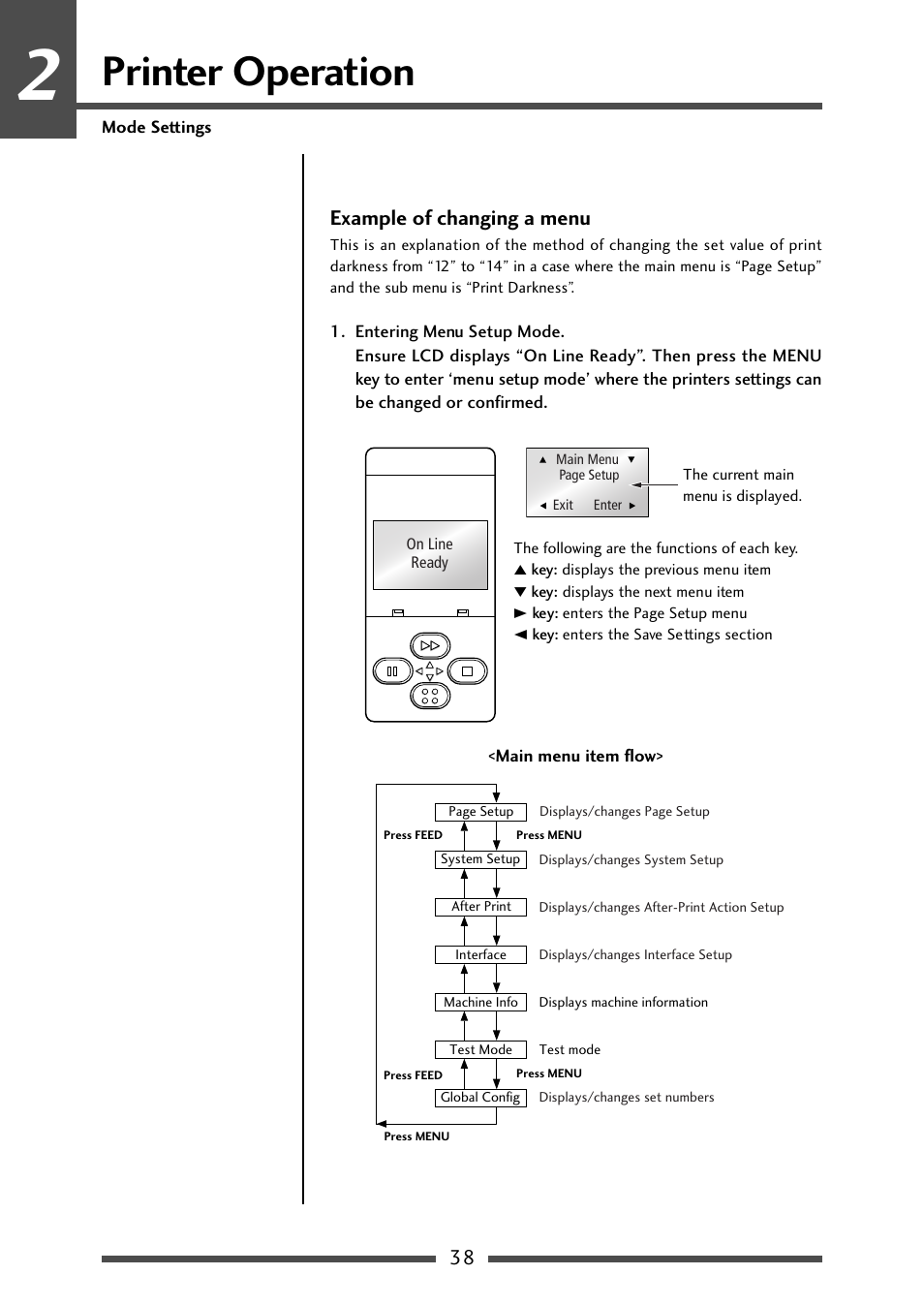 2 Printer Operation

Mode Settings

Example of changing a menu

This is an explanation of the method of changing the set value of print darkness from “12” to “14” in a case where the main menu is “Page Setup” and the sub menu is “Print Darkness”.

1. Entering Menu Setup Mode.
Ensure LCD displays “On Line Ready”. Then press the MENU key to enter ‘menu setup mode’ where the printers settings can be changed or confirmed.

On Line
Ready

▲ Main Menu ▼
Page Setup
◄ Exit Enter ►

The current main menu is displayed.

The following are the functions of each key.
▲ key: displays the previous menu item
▼ key: displays the next menu item
► key: enters the Page Setup menu
◄ key: enters the Save Settings section

<Main menu item flow>

Page Setup Displays/changes Page Setup
Press FEED Press MENU
System Setup Displays/changes System Setup
After Print Displays/changes After-Print Action Setup
Interface Displays/changes Interface Setup
Machine Info Displays machine information
Test Mode Test mode
Press FEED Press MENU
Global Config Displays/changes set numbers
Press MENU

38